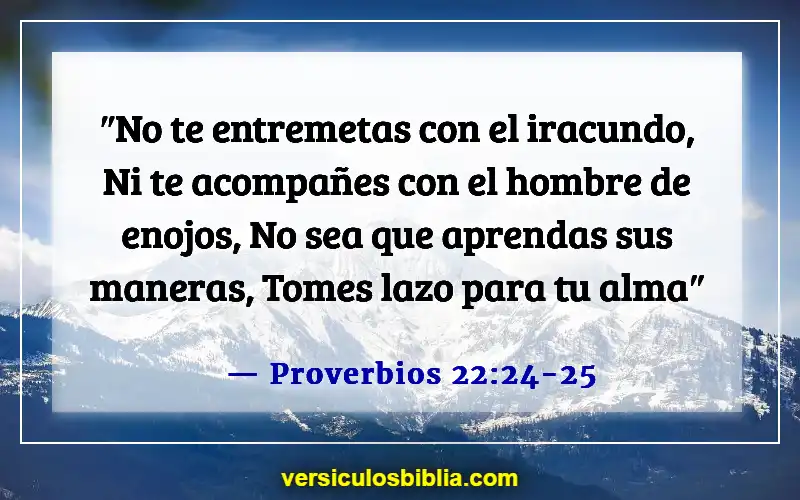 "No te entremetas con el iracundo, Ni te acompañes con el hombre de enojos, No sea que aprendas sus maneras, Tomes lazo para tu alma"

— Proverbios 22:24-25

versiculosbiblia.com